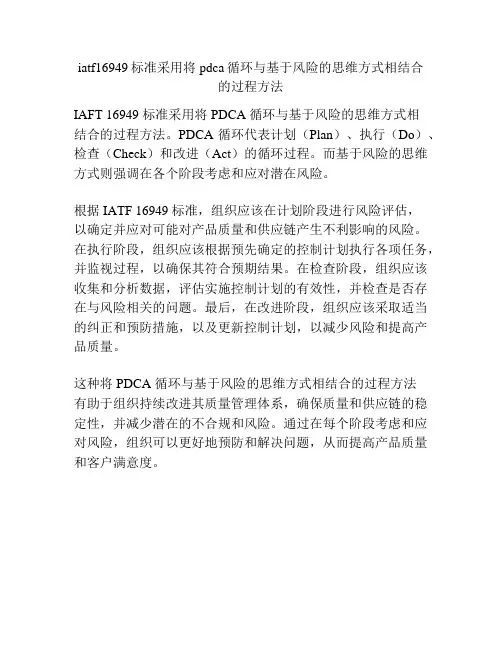 iatf16949 标准采用将 pdca 循环与基于风险的思维方式相结合的过程方法

IAFT 16949 标准采用将 PDCA 循环与基于风险的思维方式相结合的过程方法。PDCA 循环代表计划（Plan）、执行（Do）、检查（Check）和改进（Act）的循环过程。而基于风险的思维方式则强调在各个阶段考虑和应对潜在风险。

根据 IATF 16949 标准，组织应该在计划阶段进行风险评估，以确定并应对可能对产品质量和供应链产生不利影响的风险。在执行阶段，组织应该根据预先确定的控制计划执行各项任务，并监视过程，以确保其符合预期结果。在检查阶段，组织应该收集和分析数据，评估实施控制计划的有效性，并检查是否存在与风险相关的问题。最后，在改进阶段，组织应该采取适当的纠正和预防措施，以及更新控制计划，以减少风险和提高产品质量。

这种将 PDCA 循环与基于风险的思维方式相结合的过程方法有助于组织持续改进其质量管理体系，确保质量和供应链的稳定性，并减少潜在的不合规和风险。通过在每个阶段考虑和应对风险，组织可以更好地预防和解决问题，从而提高产品质量和客户满意度。